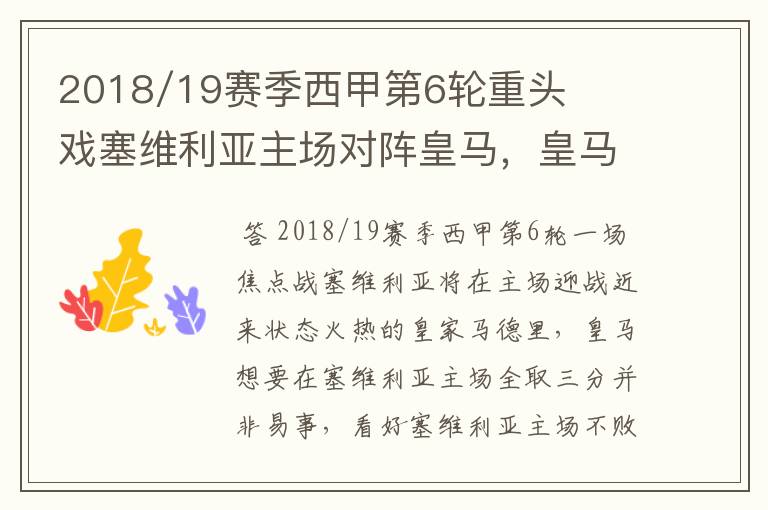 2018/19赛季西甲第6轮重头戏塞维利亚主场对阵皇马，皇马

答 2018/19赛季西甲第6轮一场焦点战塞维利亚将在主场迎战近来状态火热的皇家马德里，皇马想要在塞维利亚主场全取三分并非易事，看好塞维利亚主场不败